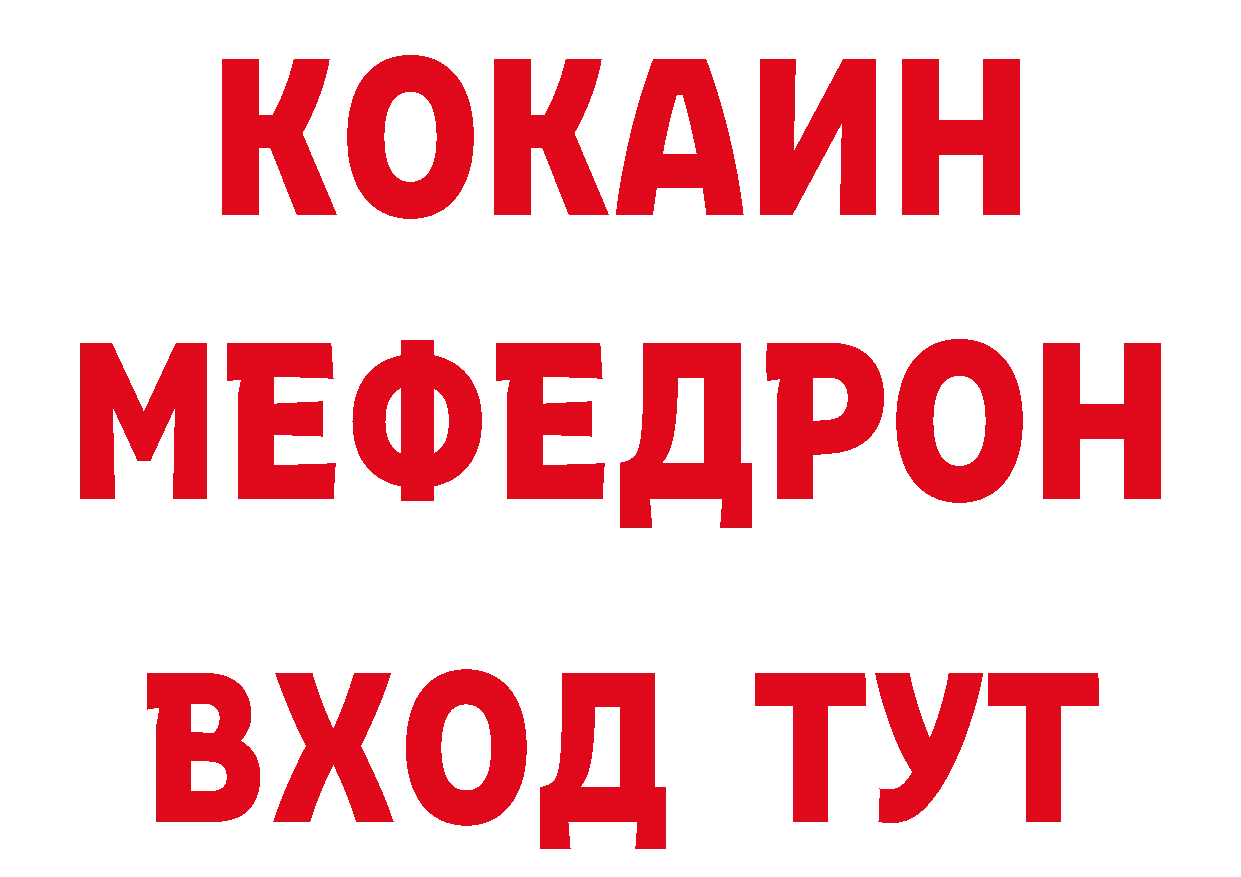 КОКАИН
МЕФЕДРОН
ВХОД ТУТ